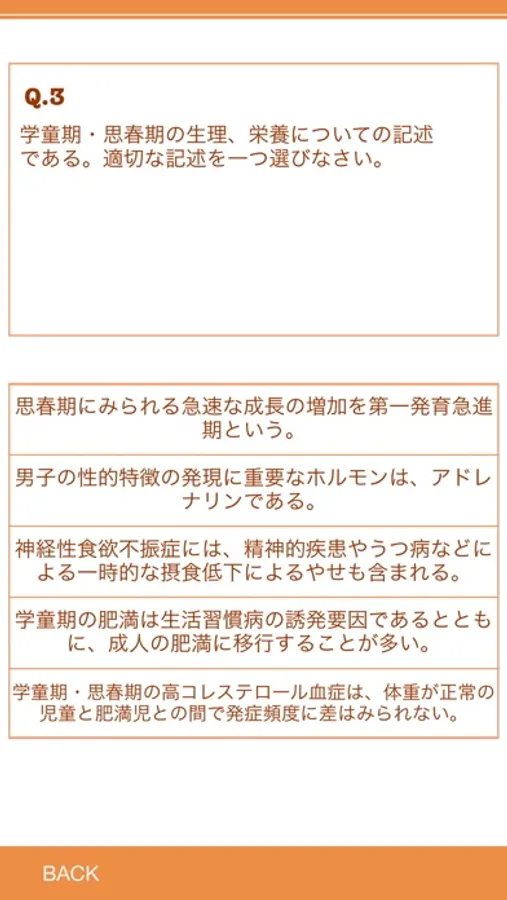 Q.3

学童期・思春期の生理、栄養についての記述である。適切な記述を一つ選びなさい。

思春期にみられる急速な成長の増加を第一発育急進期という。

男子の性的特徴の発現に重要なホルモンは、アドレナリンである。

神経性食欲不振症には、精神的疾患やうつ病などによる一時的な摂食低下によるやせも含まれる。

学童期の肥満は生活習慣病の誘発要因であるとともに、成人の肥満に移行することが多い。

学童期・思春期の高コレステロール血症は、体重が正常の児童と肥満児との間で発症頻度に差はみられない。

BACK